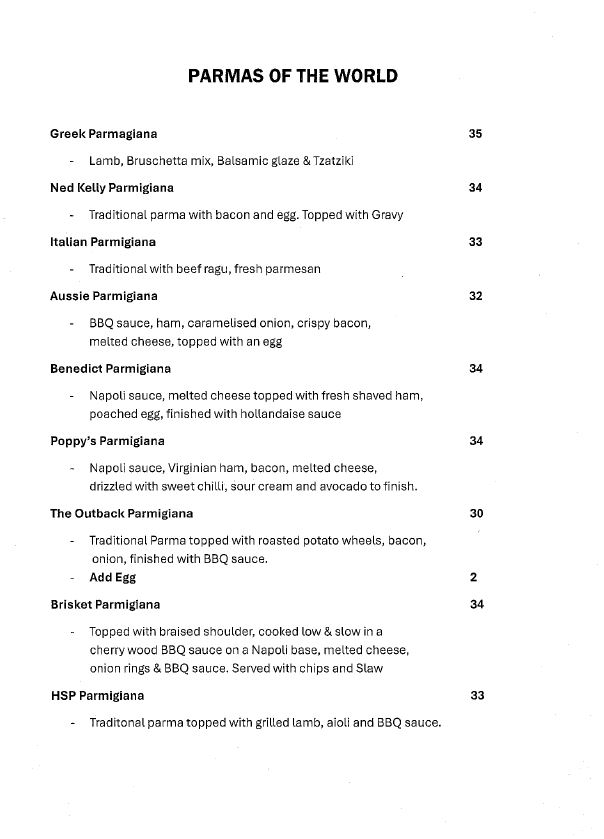 PARMAS OF THE WORLD

Greek Parmagiana 35

- Lamb, Bruschetta mix, Balsamic glaze & Tzatziki

Ned Kelly Parmigiana 34

- Traditional parma with bacon and egg. Topped with Gravy

Italian Parmigiana 33

- Traditional with beef ragu, fresh parmesan

Aussie Parmigiana 32

- BBQ sauce, ham, caramelised onion, crispy bacon, melted cheese, topped with an egg

Benedict Parmigiana 34

- Napoli sauce, melted cheese topped with fresh shaved ham, poached egg, finished with hollandaise sauce

Poppy's Parmigiana 34

- Napoli sauce, Virginian ham, bacon, melted cheese, drizzled with sweet chilli, sour cream and avocado to finish.

The Outback Parmigiana 30

- Traditional Parma topped with roasted potato wheels, bacon, onion, finished with BBQ sauce.
- Add Egg 2

Brisket Parmigiana 34

- Topped with braised shoulder, cooked low & slow in a cherry wood BBQ sauce on a Napoli base, melted cheese, onion rings & BBQ sauce. Served with chips and Slaw

HSP Parmigiana 33

- Traditonal parma topped with grilled lamb, aioli and BBQ sauce.